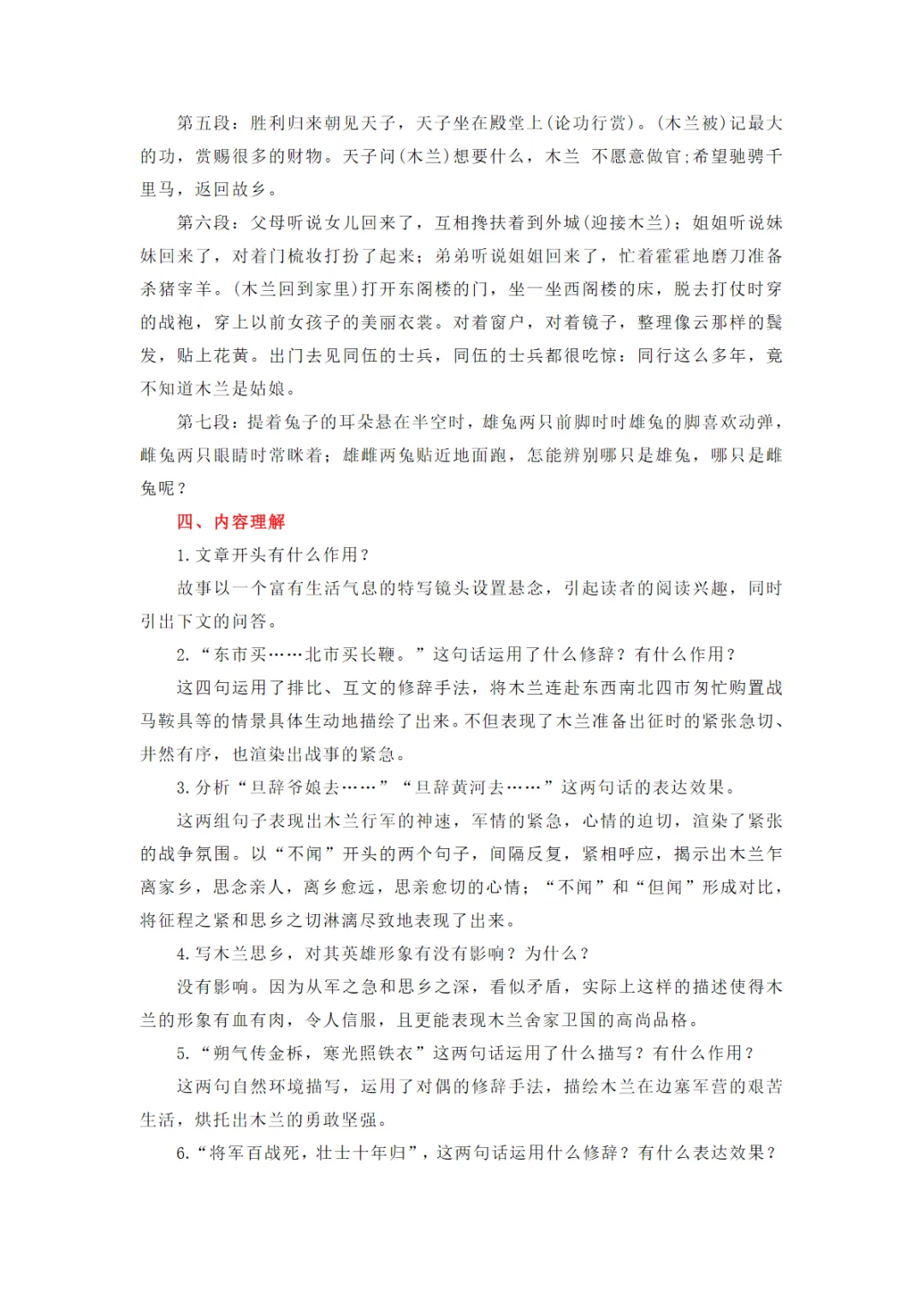 第五段：胜利归来朝见天子，天子坐在殿堂上(论功行赏)。(木兰被)记最大的功，赏赐很多的财物。天子问(木兰)想要什么，木兰 不愿意做官;希望驰骋千里马，返回故乡。

第六段：父母听说女儿回来了，互相搀扶着到外城(迎接木兰)；姐姐听说妹妹回来了，对着门梳妆打扮了起来；弟弟听说姐姐回来了，忙着霍霍地磨刀准备杀猪宰羊。(木兰回到家里)打开东阁楼的门，坐一坐西阁楼的床，脱去打仗时穿的战袍，穿上以前女孩子的美丽衣裳。对着窗户，对着镜子，整理像云那样的鬓发，贴上花黄。出门去见同伍的士兵，同伍的士兵都很吃惊：同行这么多年，竟不知道木兰是姑娘。

第七段：提着兔子的耳朵悬在半空时，雄兔两只前脚时时雄兔的脚喜欢动弹，雌兔两只眼睛时常眯着；雄雌两兔贴近地面跑，怎能辨别哪只是雄兔，哪只是雌兔呢？

四、内容理解

1.文章开头有什么作用？

故事以一个富有生活气息的特写镜头设置悬念，引起读者的阅读兴趣，同时引出下文的问答。

2.“东市买……北市买长鞭。”这句话运用了什么修辞？有什么作用？

这四句运用了排比、互文的修辞手法，将木兰连赴东西南北四市匆忙购置战马鞍具等的情景具体生动地描绘了出来。不但表现了木兰准备出征时的紧张急切、井然有序，也渲染出战事的紧急。

3.分析“旦辞爷娘去……”“旦辞黄河去……”这两句话的表达效果。

这两组句子表现出木兰行军的神速，军情的紧急，心情的迫切，渲染了紧张的战争氛围。以“不闻”开头的两个句子，间隔反复，紧相呼应，揭示出木兰乍离家乡，思念亲人，离乡愈远，思亲愈切的心情；“不闻”和“但闻”形成对比，将征程之紧和思乡之切淋漓尽致地表现了出来。

4.写木兰思乡，对其英雄形象有没有影响？为什么？

没有影响。因为从军之急和思乡之深，看似矛盾，实际上这样的描述使得木兰的形象有血有肉，令人信服，且更能表现木兰舍家卫国的高尚品格。

5.“朔气传金柝，寒光照铁衣”这两句话运用了什么描写？有什么作用？

这两句自然环境描写，运用了对偶的修辞手法，描绘木兰在边塞军营的艰苦生活，烘托出木兰的勇敢坚强。

6.“将军百战死，壮士十年归”，这两句话运用什么修辞？有什么表达效果？